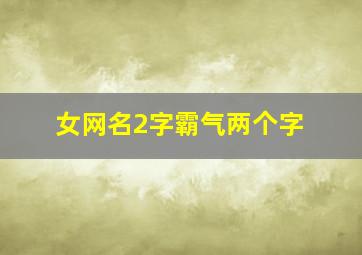 女网名2字霸气两个字